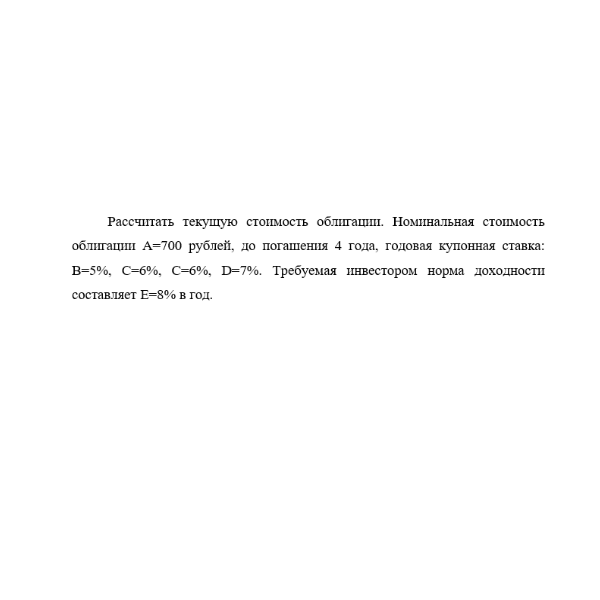 Рассчитать текущую стоимость облигации. Номинальная стоимость облигации A=700 рублей, до погашения 4 года, годовая купонная ставка: B=5%, C=6%, C=6%, D=7%. Требуемая инвестором норма доходности составляет E=8% в год.